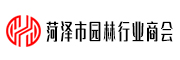 菏泽市园林行业商会